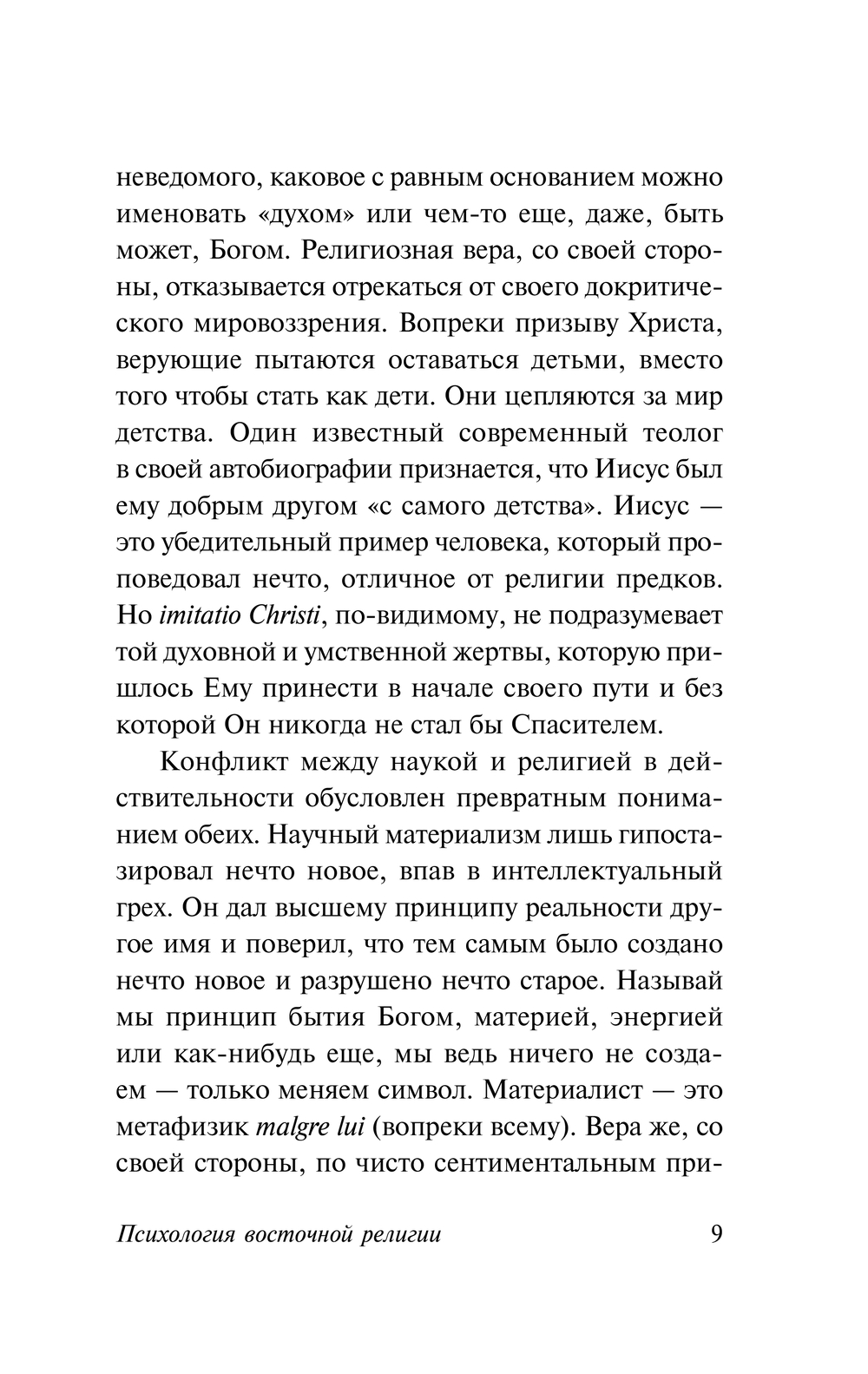 неведомого, каковое с равным основанием можно именовать «духом» или чем-то еще, даже, быть может, Богом. Религиозная вера, со своей стороны, отказывается отрекаться от своего докритического мировоззрения. Вопреки призыву Христа, верующие пытаются оставаться детьми, вместо того чтобы стать как дети. Они цепляются за мир детства. Один известный современный теолог в своей автобиографии признается, что Иисус был ему добрым другом «с самого детства». Иисус — это убедительный пример человека, который проповедовал нечто, отличное от религии предков. Но imitatio Christi, по-видимому, не подразумевает той духовной и умственной жертвы, которую пришлось Ему принести в начале своего пути и без которой Он никогда не стал бы Спасителем.

Конфликт между наукой и религией в действительности обусловлен превратным пониманием обеих. Научный материализм лишь гипостазировал нечто новое, впав в интеллектуальный грех. Он дал высшему принципу реальности другое имя и поверил, что тем самым было создано нечто новое и разрушено нечто старое. Называй мы принцип бытия Богом, материей, энергией или как-нибудь еще, мы ведь ничего не создаем — только меняем символ. Материалист — это метафизик malgre lui (вопреки всему). Вера же, со своей стороны, по чисто сентиментальным при-

Психология восточной религии 9